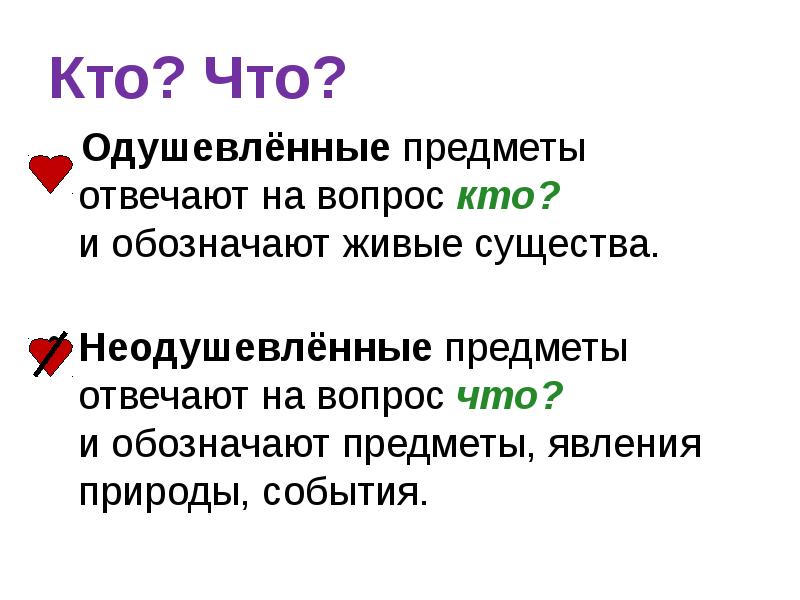 Кто? Что?

Одушевлённые предметы отвечают на вопрос кто? и обозначают живые существа.

Неодушевлённые предметы отвечают на вопрос что? и обозначают предметы, явления природы, события.